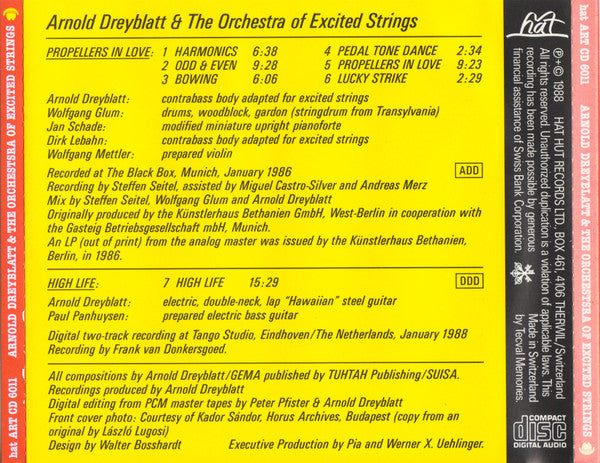 hat ART CD 6011 ARNOLD DREYBLATT & THE ORCHESTSRA OF EXCITED STRINGS

Arnold Dreyblatt & The Orchestra of Excited Strings

PROPELLERS IN LOVE: 1 HARMONICS 6:38
2 ODD & EVEN 9:28
3 BOWING 6:06
4 PEDAL TONE DANCE 2:34
5 PROPELLERS IN LOVE 9:23
6 LUCKY STRIKE 2:29

Arnold Dreyblatt: contrabass body adapted for excited strings
Wolfgang Glum: drums, woodblock, gardon (stringdrum from Transylvania)
Jan Schade: modified miniature upright pianoforte
Dirk Lebahn: contrabass body adapted for excited strings
Wolfgang Mettler: prepared violin

Recorded at The Black Box, Munich, January 1986
ADD
Recording by Steffen Seitel, assisted by Miguel Castro-Silver and Andreas Merz
Mix by Steffen Seitel, Wolfgang Glum and Arnold Dreyblatt
Originally produced by the Künstlerhaus Bethanien GmbH, West-Berlin in cooperation with the Gasteig Betriebsgesellschaft mbH, Munich.
An LP (out of print) from the analog master was issued by the Künstlerhaus Bethanien, Berlin, in 1986.

HIGH LIFE: 7 HIGH LIFE 15:29
DDD

Arnold Dreyblatt: electric, double-neck, lap "Hawaiian" steel guitar
Paul Panhuysen: prepared electric bass guitar

Digital two-track recording at Tango Studio, Eindhoven/The Netherlands, January 1988
Recording by Frank van Donkersgoed.

All compositions by Arnold Dreyblatt/GEMA published by TUHTAH Publishing/SUISA.
Recordings produced by Arnold Dreyblatt
Digital editing from PCM master tapes by Peter Pfister & Arnold Dreyblatt
Front cover photo: Courtesy of Kador Sándor, Horus Archives, Budapest (copy from an original by László Lugosi)
Design by Walter Bosshardt
Executive Production by Pia and Werner X. Uehlinger.

hat

℗+© 1988 HAT HUT RECORDS LTD., BOX 461, 4106 THERWIL/Switzerland
All rights reserved. Unauthorized duplication is a violation of applicable laws. This recording has been made possible by generous financial assistance of Swiss Bank Corporation.
Made in Switzerland by Tecval Memories.

COMPACT disc DIGITAL AUDIO

hat ART CD 6011 ARNOLD DREYBLATT & THE ORCHESTSRA OF EXCITED STRINGS